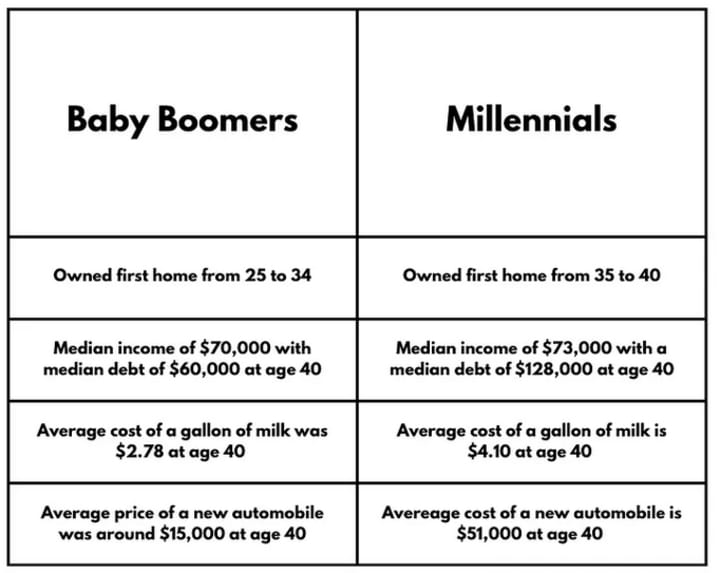 | Baby Boomers | Millennials |
|---|---|
| Owned first home from 25 to 34 | Owned first home from 35 to 40 |
| Median income of \$70,000 with median debt of \$60,000 at age 40 | Median income of \$73,000 with a median debt of \$128,000 at age 40 |
| Average cost of a gallon of milk was \$2.78 at age 40 | Average cost of a gallon of milk is \$4.10 at age 40 |
| Average price of a new automobile was around \$15,000 at age 40 | Avereage cost of a new automobile is \$51,000 at age 40 |